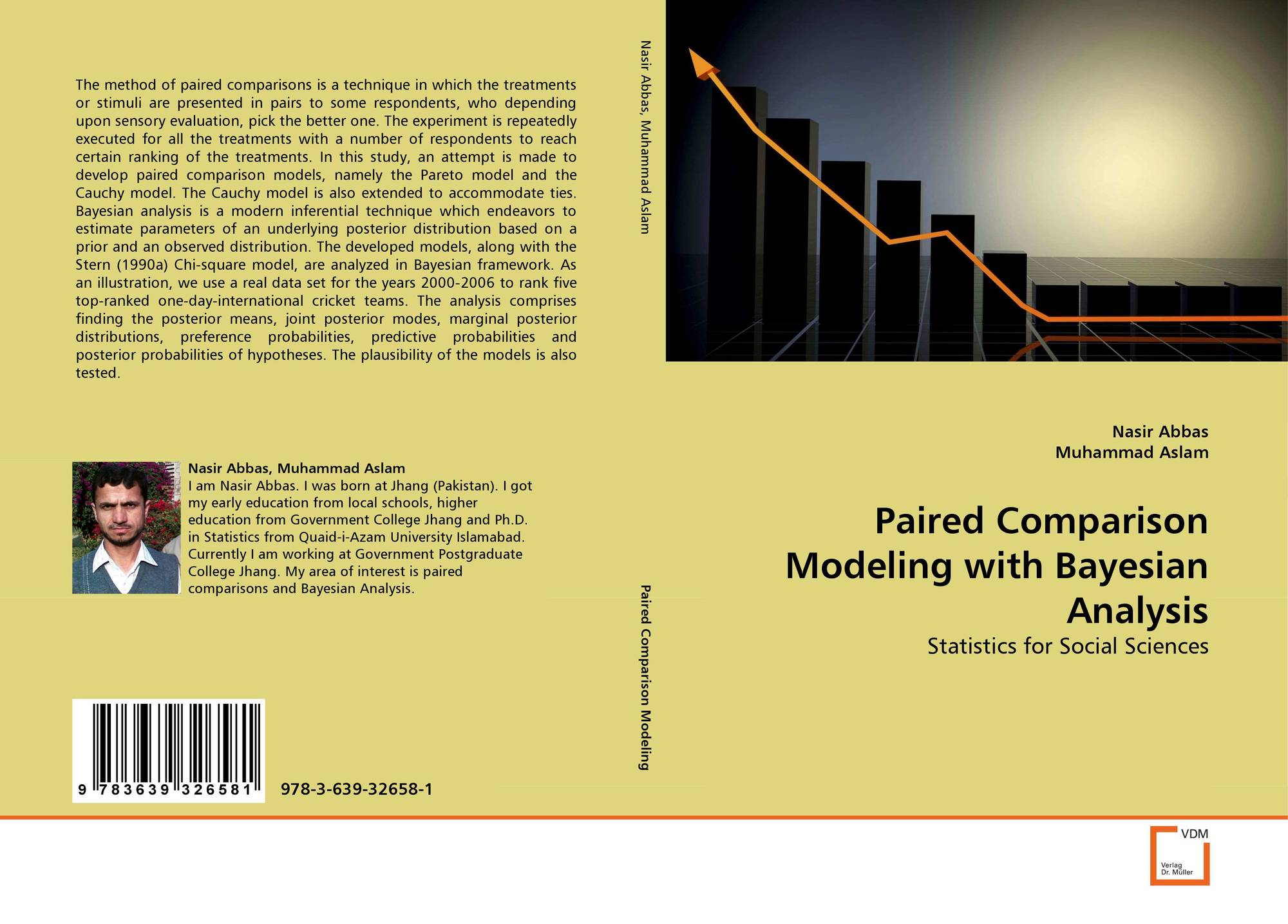 The method of paired comparisons is a technique in which the treatments or stimuli are presented in pairs to some respondents, who depending upon sensory evaluation, pick the better one. The experiment is repeatedly executed for all the treatments with a number of respondents to reach certain ranking of the treatments. In this study, an attempt is made to develop paired comparison models, namely the Pareto model and the Cauchy model. The Cauchy model is also extended to accommodate ties. Bayesian analysis is a modern inferential technique which endeavors to estimate parameters of an underlying posterior distribution based on a prior and an observed distribution. The developed models, along with the Stern (1990a) Chi-square model, are analyzed in Bayesian framework. As an illustration, we use a real data set for the years 2000-2006 to rank five top-ranked one-day-international cricket teams. The analysis comprises finding the posterior means, joint posterior modes, marginal posterior distributions, preference probabilities, predictive probabilities and posterior probabilities of hypotheses. The plausibility of the models is also tested.

Nasir Abbas, Muhammad Aslam
I am Nasir Abbas. I was born at Jhang (Pakistan). I got my early education from local schools, higher education from Government College Jhang and Ph.D. in Statistics from Quaid-i-Azam University Islamabad. Currently I am working at Government Postgraduate College Jhang. My area of interest is paired comparisons and Bayesian Analysis.

9 783639 326581

978-3-639-32658-1

Nasir Abbas, Muhammad Aslam

Paired Comparison Modeling

Nasir Abbas
Muhammad Aslam

Paired Comparison Modeling with Bayesian Analysis

Statistics for Social Sciences

VDM
Verlag Dr. Müller